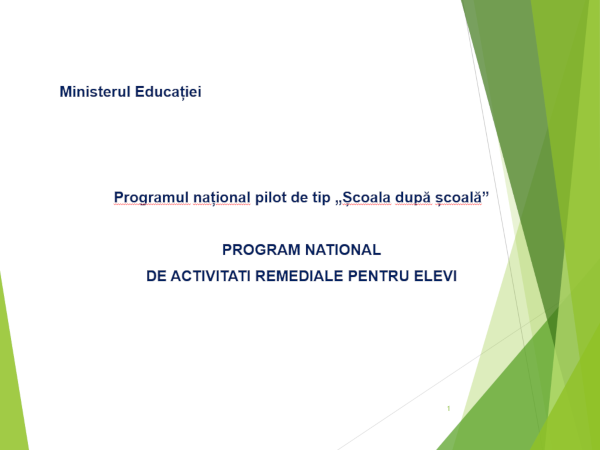 Ministerul Educației

Programul național pilot de tip „Școala după școală”

PROGRAM NATIONAL
DE ACTIVITATI REMEDIALE PENTRU ELEVI

1